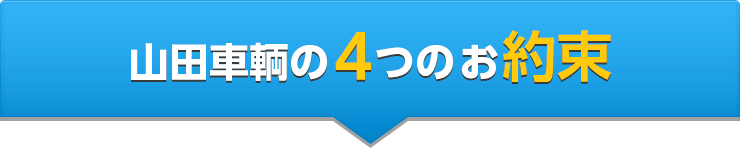 山田車輌の4つのお約束